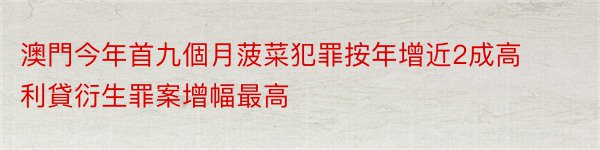 澳門今年首九個月菠菜犯罪按年增近2成高利貸衍生罪案增幅最高